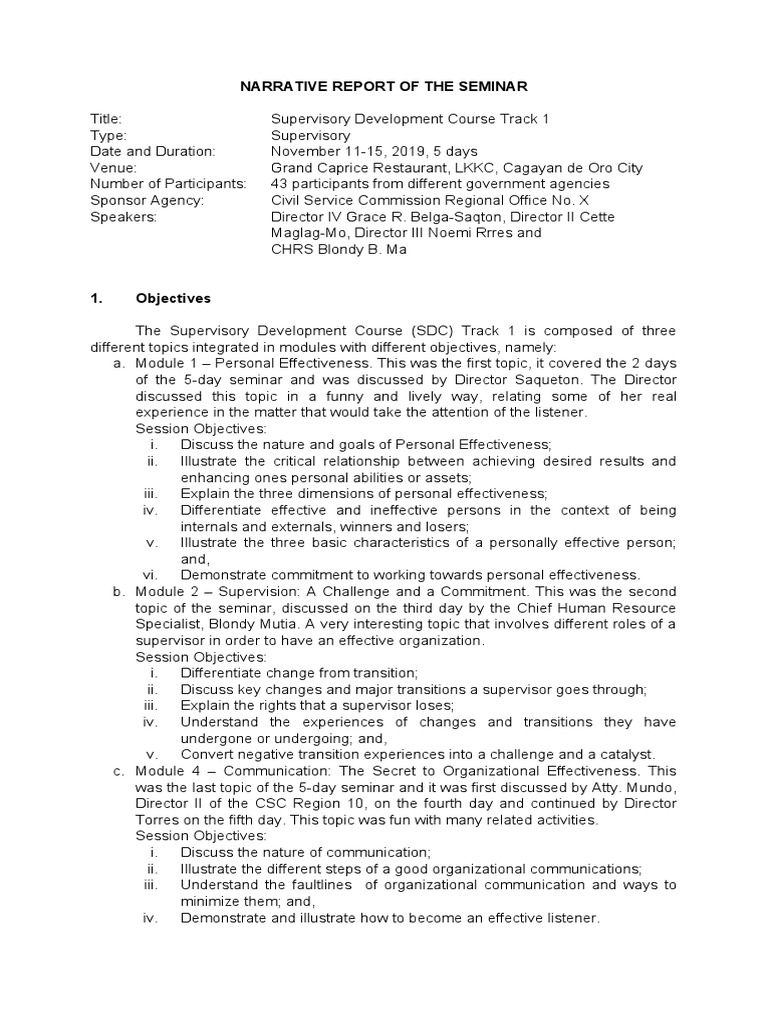 NARRATIVE REPORT OF THE SEMINAR

Title: Supervisory Development Course Track 1
Type: Supervisory
Date and Duration: November 11-15, 2019, 5 days
Venue: Grand Caprice Restaurant, LKKC, Cagayan de Oro City
Number of Participants: 43 participants from different government agencies
Sponsor Agency: Civil Service Commission Regional Office No. X
Speakers: Director IV Grace R. Belga-Saqton, Director II Cette Maglag-Mo, Director III Noemi Rrres and CHRS Blondy B. Ma

1. Objectives

The Supervisory Development Course (SDC) Track 1 is composed of three different topics integrated in modules with different objectives, namely:

a. Module 1 – Personal Effectiveness. This was the first topic, it covered the 2 days of the 5-day seminar and was discussed by Director Saqueton. The Director discussed this topic in a funny and lively way, relating some of her real experience in the matter that would take the attention of the listener.
Session Objectives:
i. Discuss the nature and goals of Personal Effectiveness;
ii. Illustrate the critical relationship between achieving desired results and enhancing ones personal abilities or assets;
iii. Explain the three dimensions of personal effectiveness;
iv. Differentiate effective and ineffective persons in the context of being internals and externals, winners and losers;
v. Illustrate the three basic characteristics of a personally effective person; and,
vi. Demonstrate commitment to working towards personal effectiveness.

b. Module 2 – Supervision: A Challenge and a Commitment. This was the second topic of the seminar, discussed on the third day by the Chief Human Resource Specialist, Blondy Mutia. A very interesting topic that involves different roles of a supervisor in order to have an effective organization.
Session Objectives:
i. Differentiate change from transition;
ii. Discuss key changes and major transitions a supervisor goes through;
iii. Explain the rights that a supervisor loses;
iv. Understand the experiences of changes and transitions they have undergone or undergoing; and,
v. Convert negative transition experiences into a challenge and a catalyst.

c. Module 4 – Communication: The Secret to Organizational Effectiveness. This was the last topic of the 5-day seminar and it was first discussed by Atty. Mundo, Director II of the CSC Region 10, on the fourth day and continued by Director Torres on the fifth day. This topic was fun with many related activities.
Session Objectives:
i. Discuss the nature of communication;
ii. Illustrate the different steps of a good organizational communications;
iii. Understand the faultlines of organizational communication and ways to minimize them; and,
iv. Demonstrate and illustrate how to become an effective listener.